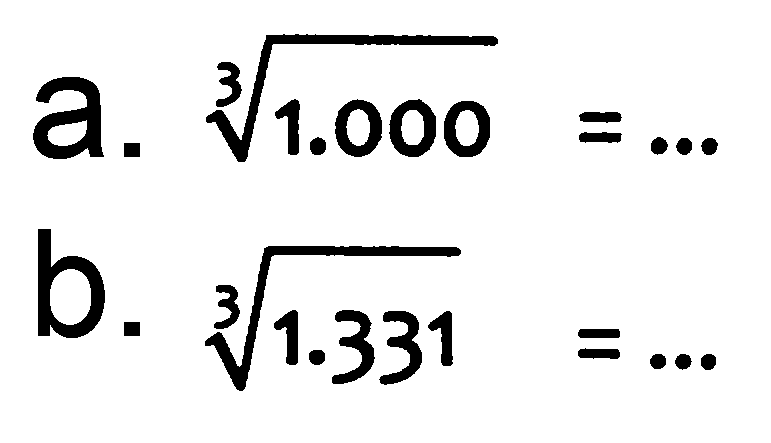 a. $\sqrt[3]{1.000} = \ldots$

b. $\sqrt[3]{1.331} = \ldots$